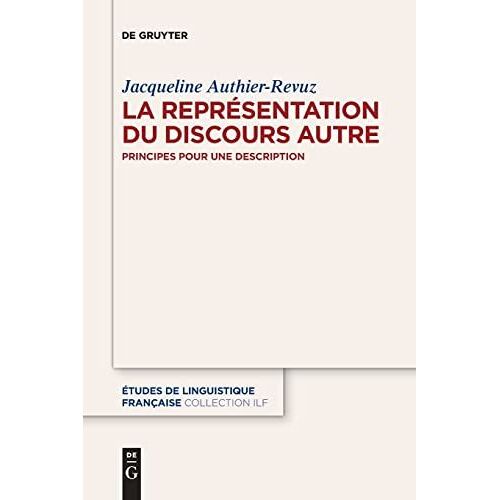 DE GRUYTER

Jacqueline Authier-Revuz

LA REPRÉSENTATION DU DISCOURS AUTRE

PRINCIPES POUR UNE DESCRIPTION

ÉTUDES DE LINGUISTIQUE FRANÇAISE COLLECTION ILF

DE G